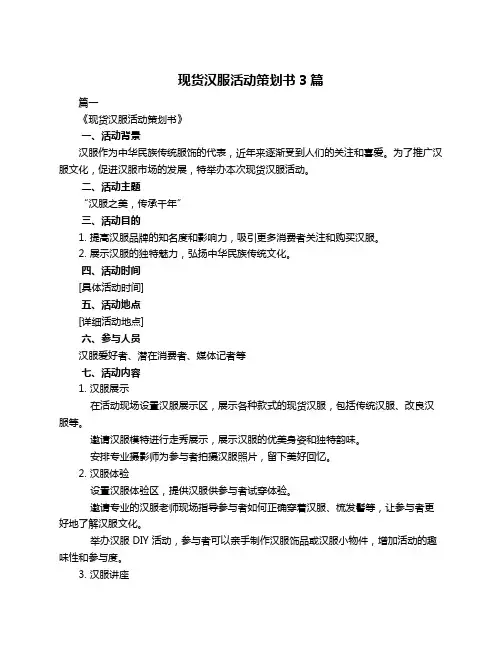 现货汉服活动策划书 3 篇

篇一

《现货汉服活动策划书》

一、活动背景

汉服作为中华民族传统服饰的代表，近年来逐渐受到人们的关注和喜爱。为了推广汉服文化，促进汉服市场的发展，特举办本次现货汉服活动。

二、活动主题

"汉服之美，传承千年"

三、活动目的

1. 提高汉服品牌的知名度和影响力，吸引更多消费者关注和购买汉服。

2. 展示汉服的独特魅力，弘扬中华民族传统文化。

四、活动时间

[具体活动时间]

五、活动地点

[详细活动地点]

六、参与人员

汉服爱好者、潜在消费者、媒体记者等

七、活动内容

1. 汉服展示

在活动现场设置汉服展示区，展示各种款式的现货汉服，包括传统汉服、改良汉服等。

邀请汉服模特进行走秀展示，展示汉服的优美身姿和独特韵味。

安排专业摄影师为参与者拍摄汉服照片，留下美好回忆。

2. 汉服体验

设置汉服体验区，提供汉服供参与者试穿体验。

邀请专业的汉服老师现场指导参与者如何正确穿着汉服、梳发髻等，让参与者更好地了解汉服文化。

举办汉服 DIY 活动，参与者可以亲手制作汉服饰品或汉服小物件，增加活动的趣味性和参与度。

3. 汉服讲座